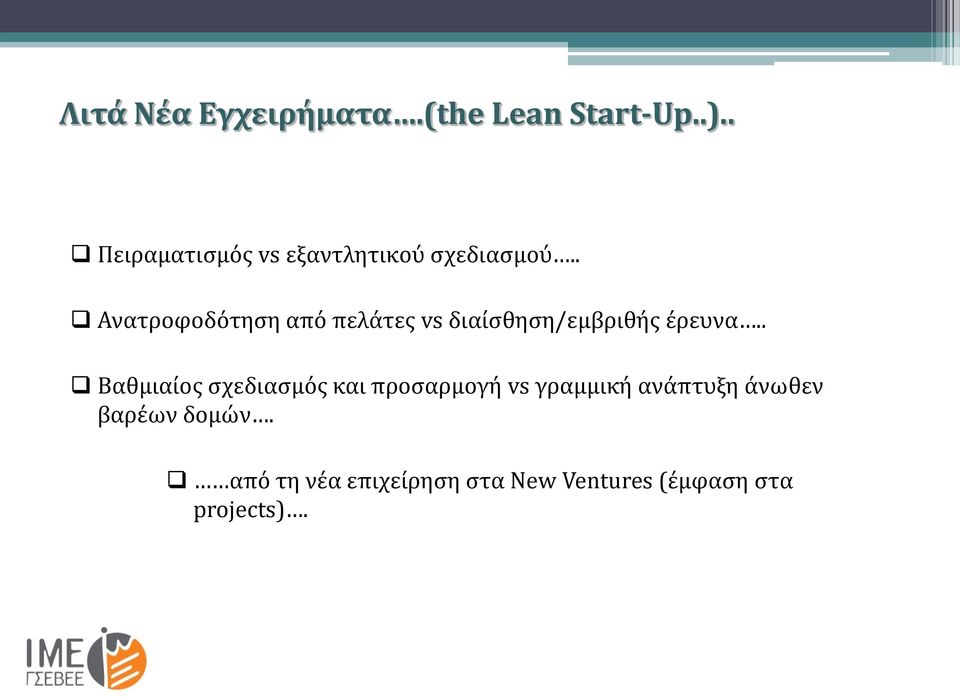 Λιτά Νέα Εγχειρήματα….(the Lean Start-Up..)..

❑ Πειραματισμός vs εξαντλητικού σχεδιασμού…..

❑ Ανατροφοδότηση από πελάτες vs διαίσθηση/εμβριθής έρευνα…..

❑ Βαθμιαίος σχεδιασμός και προσαρμογή vs γραμμική ανάπτυξη άνωθεν βαρέων δομών….

❑ ……από τη νέα επιχείρηση στα New Ventures (έμφαση στα projects)….

ΙΜΕ
ΓΣΕΒΕΕ